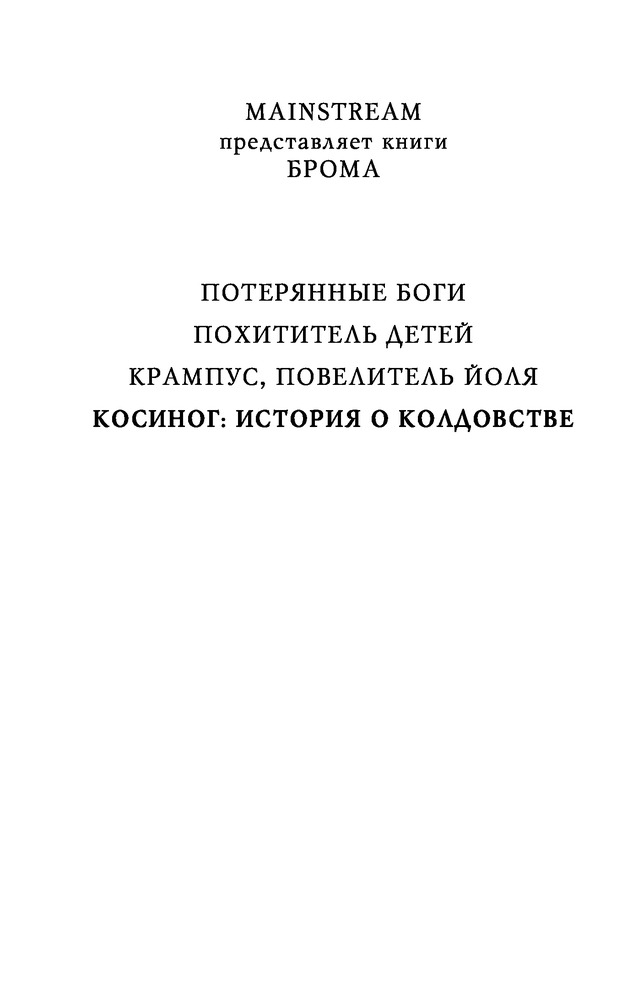 MAINSTREAM
представляет книги
БРОМА

ПОТЕРЯННЫЕ БОГИ
ПОХИТИТЕЛЬ ДЕТЕЙ
КРАМПУС, ПОВЕЛИТЕЛЬ ЙОЛЯ
КОСИНОГ: ИСТОРИЯ О КОЛДОВСТВЕ